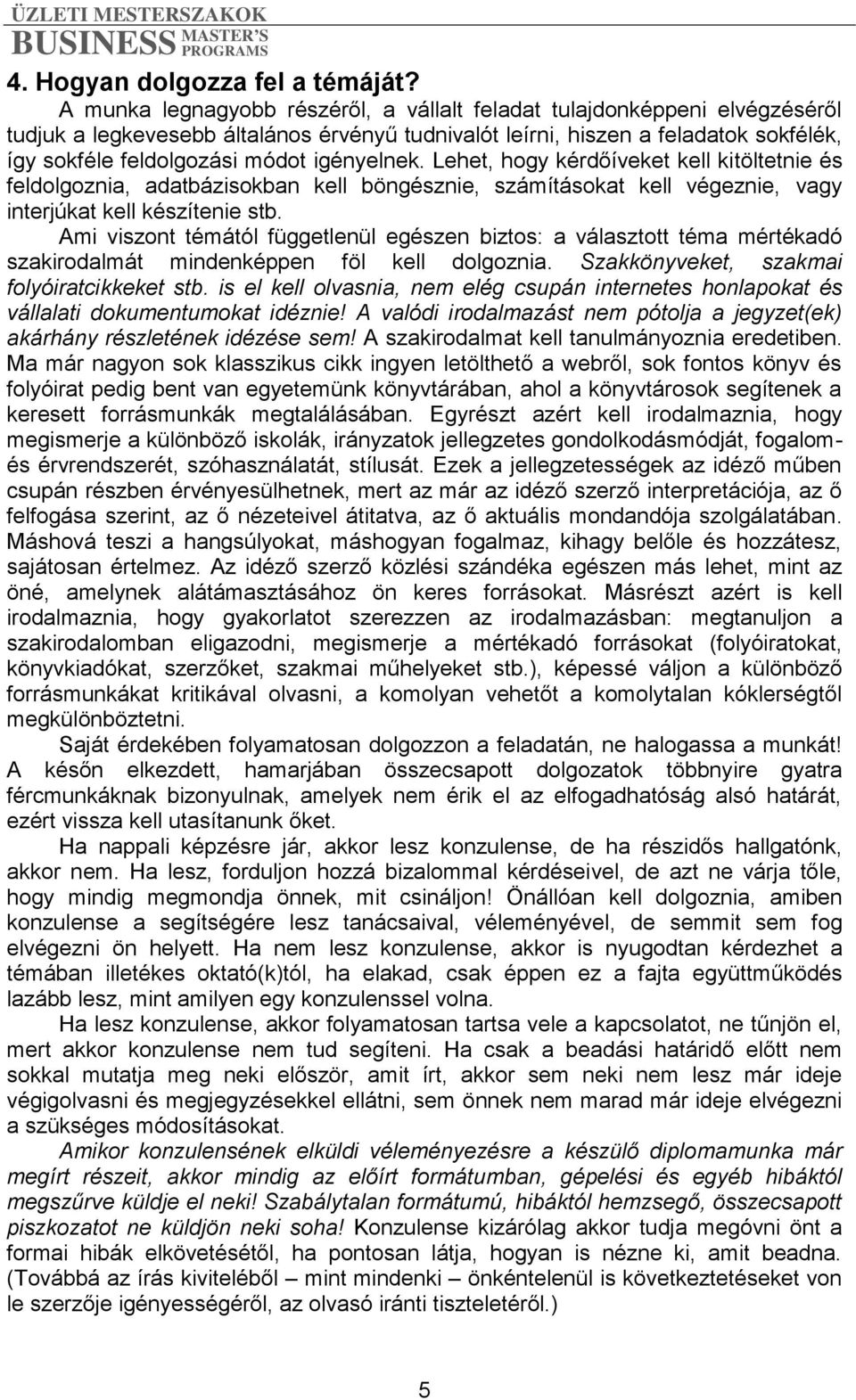 ÜZLETI MESTERSZAKOK
BUSINESS MASTER'S PROGRAMS

4. Hogyan dolgozza fel a témáját?

A munka legnagyobb részéről, a vállalt feladat tulajdonképpeni elvégzéséről tudjuk a legkevesebb általános érvényű tudnivalót leírni, hiszen a feladatok sokfélék, így sokféle feldolgozási módot igényelnek. Lehet, hogy kérdőíveket kell kitöltetnie és feldolgoznia, adatbázisokban kell böngésznie, számításokat kell végeznie, vagy interjúkat kell készítenie stb.

Ami viszont témától függetlenül egészen biztos: a választott téma mértékadó szakirodalmát mindenképpen föl kell dolgoznia. Szakkönyveket, szakmai folyóiratcikkeket stb. is el kell olvasnia, nem elég csupán internetes honlapokat és vállalati dokumentumokat idéznie! A valódi irodalmazást nem pótolja a jegyzet(ek) akárhány részletének idézése sem! A szakirodalmat kell tanulmányoznia eredetiben. Ma már nagyon sok klasszikus cikk ingyen letölthető a webről, sok fontos könyv és folyóirat pedig bent van egyetemünk könyvtárában, ahol a könyvtárosok segítenek a keresett forrásmunkák megtalálásában. Egyrészt azért kell irodalmaznia, hogy megismerje a különböző iskolák, irányzatok jellegzetes gondolkodásmódját, fogalom- és érvrendszerét, szóhasználatát, stílusát. Ezek a jellegzetességek az idéző műben csupán részben érvényesülhetnek, mert az már az idéző szerző interpretációja, az ő felfogása szerint, az ő nézeteivel átitatva, az ő aktuális mondandója szolgálatában. Máshová teszi a hangsúlyokat, máshogyan fogalmaz, kihagy belőle és hozzátesz, sajátosan értelmez. Az idéző szerző közlési szándéka egészen más lehet, mint az öné, amelynek alátámasztásához ön keres forrásokat. Másrészt azért is kell irodalmaznia, hogy gyakorlatot szerezzen az irodalmazásban: megtanuljon a szakirodalomban eligazodni, megismerje a mértékadó forrásokat (folyóiratokat, könyvkiadókat, szerzőket, szakmai műhelyeket stb.), képessé váljon a különböző forrásmunkákat kritikával olvasni, a komolyan vehetőt a komolytalan kóklerségtől megkülönböztetni.

Saját érdekében folyamatosan dolgozzon a feladatán, ne halogassa a munkát! A későn elkezdett, hamarjában összecsapott dolgozatok többnyire gyatra fércmunkáknak bizonyulnak, amelyek nem érik el az elfogadhatóság alsó határát, ezért vissza kell utasítanunk őket.

Ha nappali képzésre jár, akkor lesz konzulense, de ha részidős hallgatónk, akkor nem. Ha lesz, forduljon hozzá bizalommal kérdéseivel, de azt ne várja tőle, hogy mindig megmondja önnek, mit csináljon! Önállóan kell dolgoznia, amiben konzulense a segítségére lesz tanácsaival, véleményével, de semmit sem fog elvégezni ön helyett. Ha nem lesz konzulense, akkor is nyugodtan kérdezhet a témában illetékes oktató(k)tól, ha elakad, csak éppen ez a fajta együttműködés lazább lesz, mint amilyen egy konzulenssel volna.

Ha lesz konzulense, akkor folyamatosan tartsa vele a kapcsolatot, ne tűnjön el, mert akkor konzulense nem tud segíteni. Ha csak a beadási határidő előtt nem sokkal mutatja meg neki először, amit írt, akkor sem neki nem lesz már ideje végigolvasni és megjegyzésekkel ellátni, sem önnek nem marad már ideje elvégezni a szükséges módosításokat.

Amikor konzulensének elküldi véleményezésre a készülő diplomamunka már megírt részeit, akkor mindig az előírt formátumban, gépelési és egyéb hibáktól megszűrve küldje el neki! Szabálytalan formátumú, hibáktól hemzsegő, összecsapott piszkozatot ne küldjön neki soha! Konzulense kizárólag akkor tudja megóvni önt a formai hibák elkövetésétől, ha pontosan látja, hogyan is nézne ki, amit beadna. (Továbbá az írás kiviteléből – mint mindenki – önkéntelenül is következtetéseket von le szerzője igényességéről, az olvasó iránti tiszteletéről.)

5